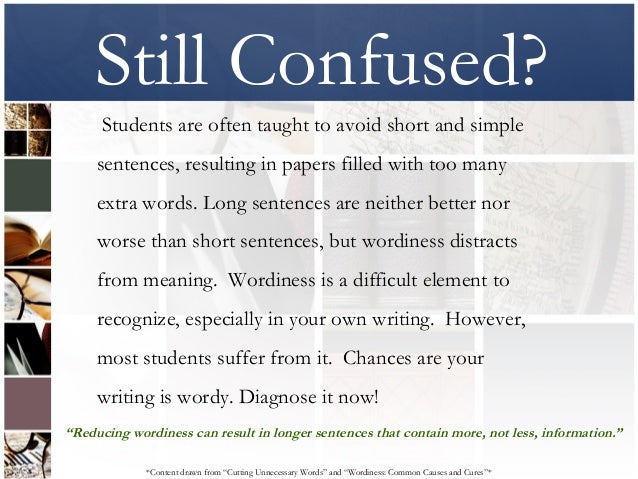 Still Confused?

Students are often taught to avoid short and simple sentences, resulting in papers filled with too many extra words. Long sentences are neither better nor worse than short sentences, but wordiness distracts from meaning. Wordiness is a difficult element to recognize, especially in your own writing. However, most students suffer from it. Chances are your writing is wordy. Diagnose it now!

"Reducing wordiness can result in longer sentences that contain more, not less, information."

*Content drawn from "Cutting Unnecessary Words" and "Wordiness: Common Causes and Cures"*